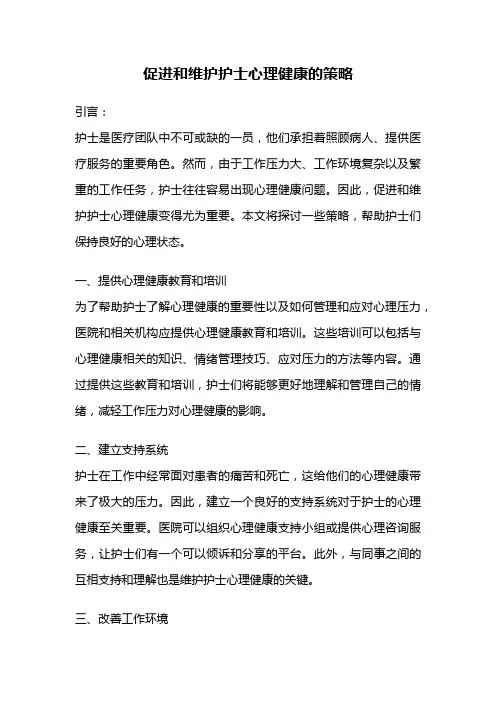 促进和维护护士心理健康的策略

引言：

护士是医疗团队中不可或缺的一员，他们承担着照顾病人、提供医疗服务的重要角色。然而，由于工作压力大、工作环境复杂以及繁重的工作任务，护士往往容易出现心理健康问题。因此，促进和维护护士心理健康变得尤为重要。本文将探讨一些策略，帮助护士们保持良好的心理状态。

一、提供心理健康教育和培训

为了帮助护士了解心理健康的重要性以及如何管理和应对心理压力，医院和相关机构应提供心理健康教育和培训。这些培训可以包括与心理健康相关的知识、情绪管理技巧、应对压力的方法等内容。通过提供这些教育和培训，护士们将能够更好地理解和管理自己的情绪，减轻工作压力对心理健康的影响。

二、建立支持系统

护士在工作中经常面对患者的痛苦和死亡，这给他们的心理健康带来了极大的压力。因此，建立一个良好的支持系统对于护士的心理健康至关重要。医院可以组织心理健康支持小组或提供心理咨询服务，让护士们有一个可以倾诉和分享的平台。此外，与同事之间的互相支持和理解也是维护护士心理健康的关键。

三、改善工作环境